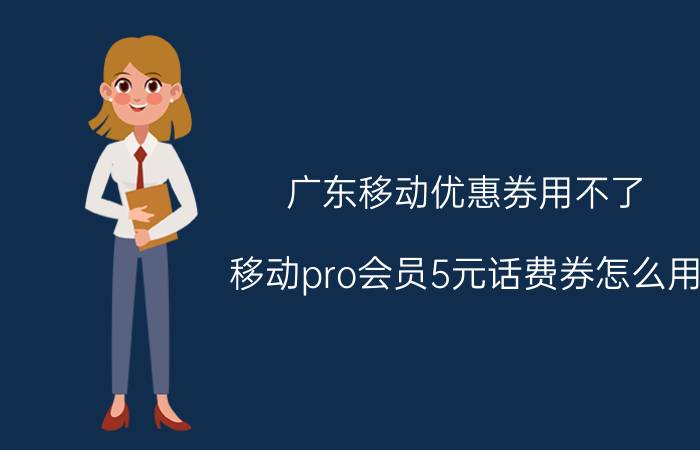 广东移动优惠券用不了

移动pro会员5元话费券怎么用